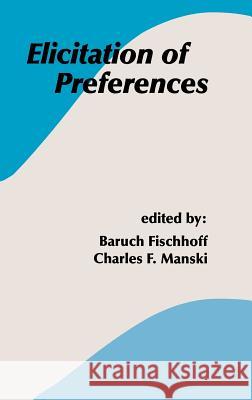 Elicitation of Preferences

edited by:
Baruch Fischhoff
Charles F. Manski

Kraina Książek